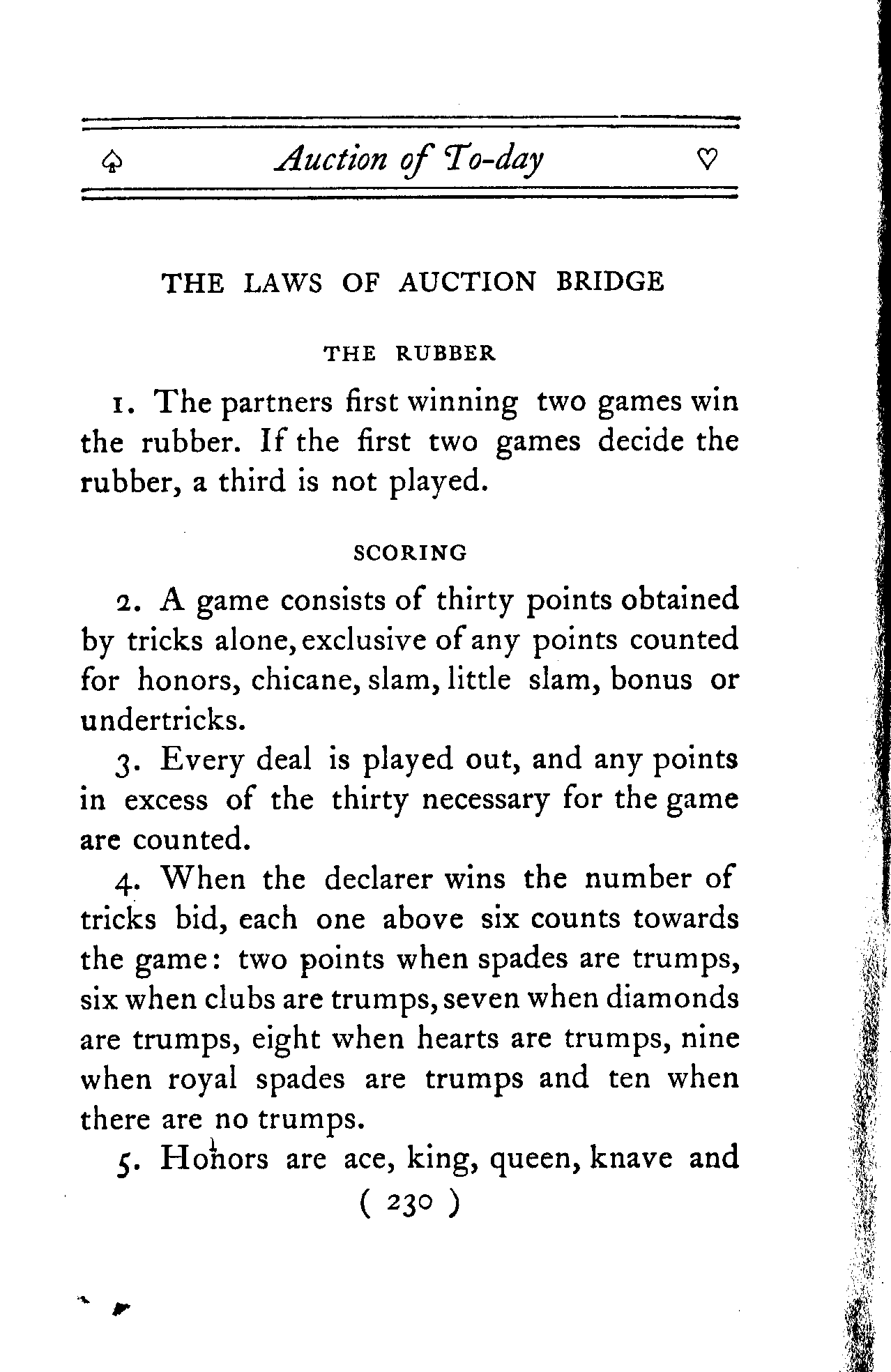 ♤ Auction of To-day ♡

THE LAWS OF AUCTION BRIDGE

THE RUBBER

1. The partners first winning two games win the rubber. If the first two games decide the rubber, a third is not played.

SCORING

2. A game consists of thirty points obtained by tricks alone, exclusive of any points counted for honors, chicane, slam, little slam, bonus or undertricks.

3. Every deal is played out, and any points in excess of the thirty necessary for the game are counted.

4. When the declarer wins the number of tricks bid, each one above six counts towards the game: two points when spades are trumps, six when clubs are trumps, seven when diamonds are trumps, eight when hearts are trumps, nine when royal spades are trumps and ten when there are no trumps.

5. Honors are ace, king, queen, knave and

( 230 )